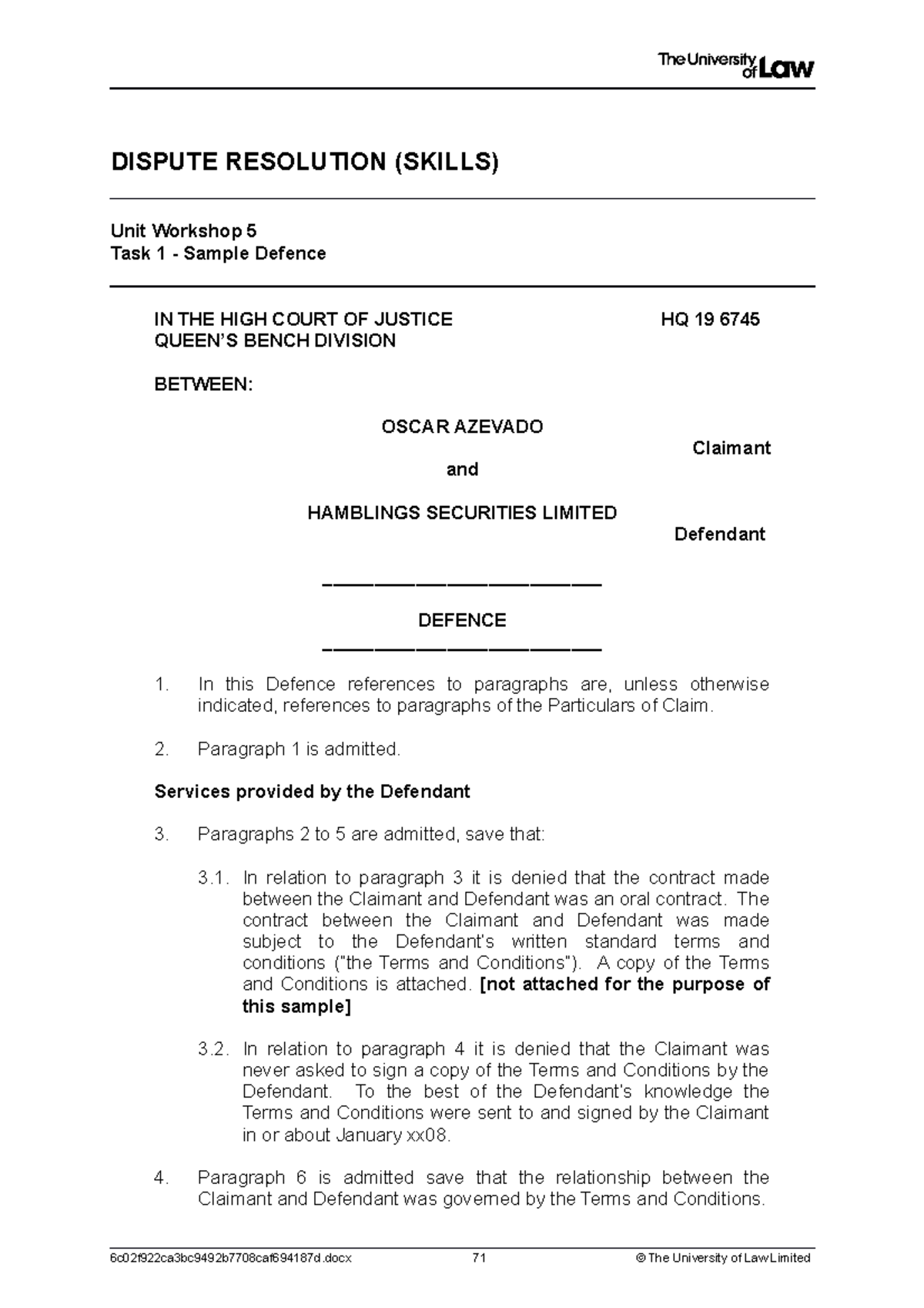 The University of Law

DISPUTE RESOLUTION (SKILLS)

Unit Workshop 5
Task 1 - Sample Defence

IN THE HIGH COURT OF JUSTICE HQ 19 6745
QUEEN'S BENCH DIVISION

BETWEEN:

OSCAR AZEVADO
Claimant
and

HAMBLINGS SECURITIES LIMITED
Defendant

DEFENCE

1. In this Defence references to paragraphs are, unless otherwise indicated, references to paragraphs of the Particulars of Claim.

2. Paragraph 1 is admitted.

Services provided by the Defendant

3. Paragraphs 2 to 5 are admitted, save that:

3.1. In relation to paragraph 3 it is denied that the contract made between the Claimant and Defendant was an oral contract. The contract between the Claimant and Defendant was made subject to the Defendant's written standard terms and conditions ("the Terms and Conditions"). A copy of the Terms and Conditions is attached. [not attached for the purpose of this sample]

3.2. In relation to paragraph 4 it is denied that the Claimant was never asked to sign a copy of the Terms and Conditions by the Defendant. To the best of the Defendant's knowledge the Terms and Conditions were sent to and signed by the Claimant in or about January xx08.

4. Paragraph 6 is admitted save that the relationship between the Claimant and Defendant was governed by the Terms and Conditions.

6c02f922ca3bc9492b7708caf694187d.docx 71 © The University of Law Limited